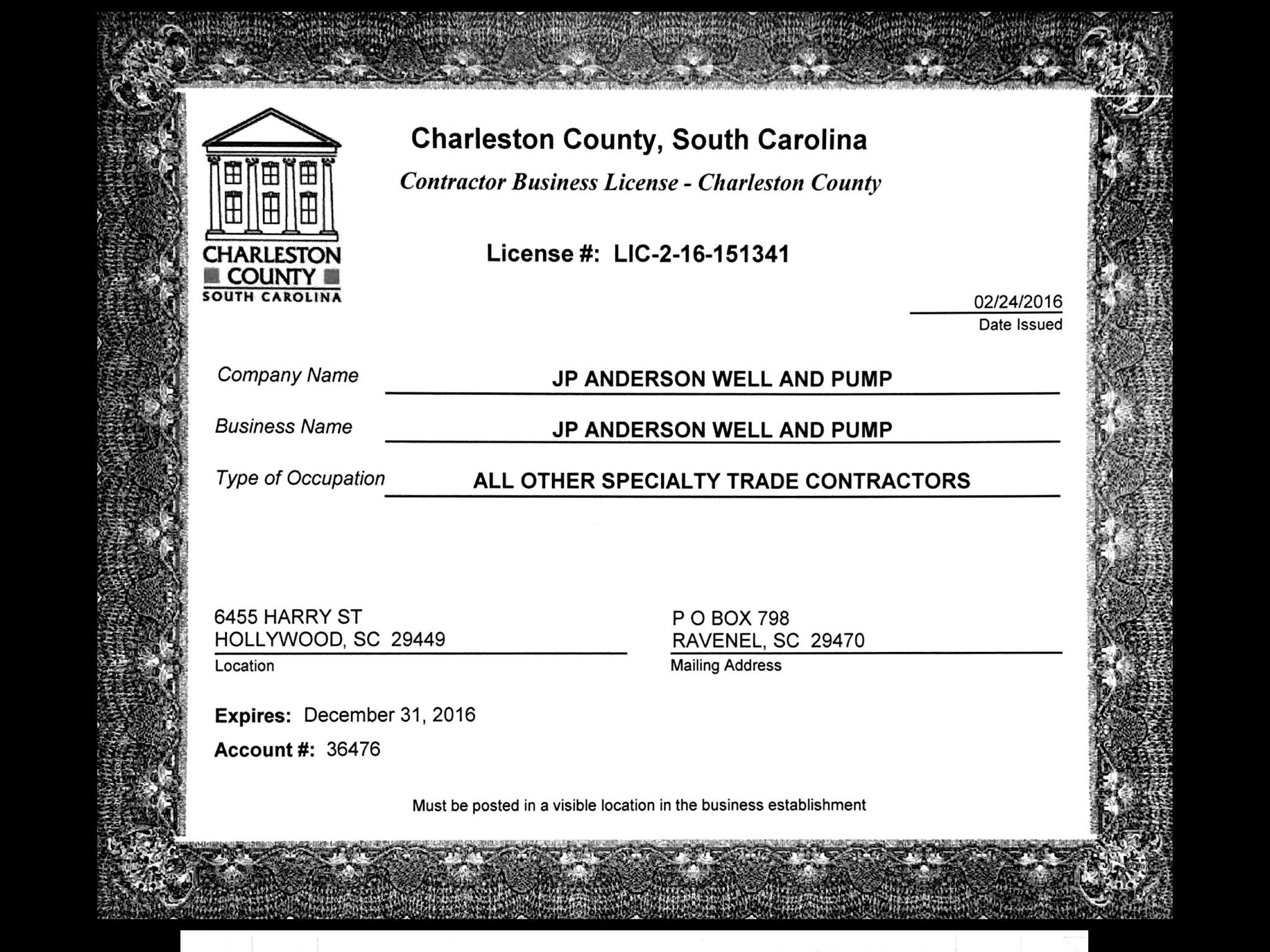 CHARLESTON COUNTY SOUTH CAROLINA

Charleston County, South Carolina

Contractor Business License - Charleston County

License #: LIC-2-16-151341

02/24/2016
Date Issued

Company Name JP ANDERSON WELL AND PUMP

Business Name JP ANDERSON WELL AND PUMP

Type of Occupation ALL OTHER SPECIALTY TRADE CONTRACTORS

6455 HARRY ST
HOLLYWOOD, SC 29449
Location

P O BOX 798
RAVENEL, SC 29470
Mailing Address

Expires: December 31, 2016

Account #: 36476

Must be posted in a visible location in the business establishment